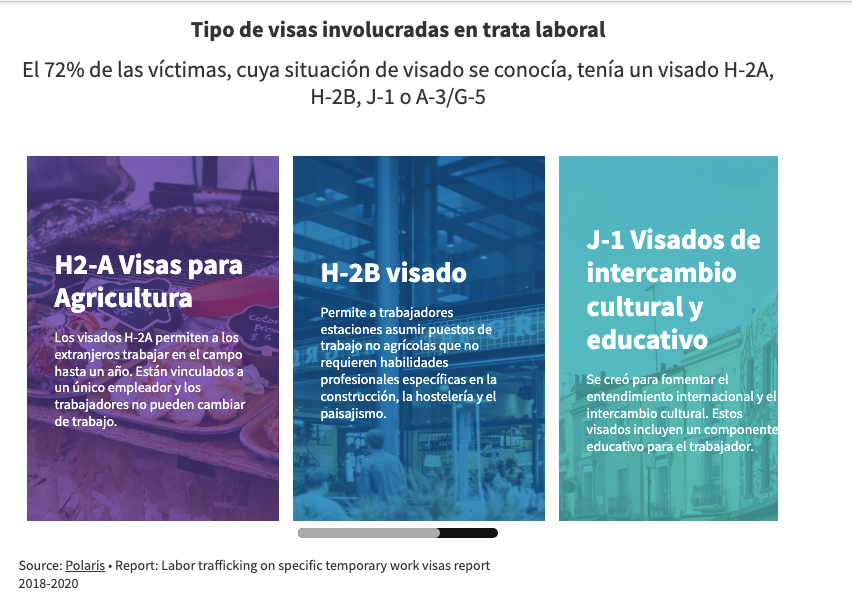 Tipo de visas involucradas en trata laboral

El 72% de las víctimas, cuya situación de visado se conocía, tenía un visado H-2A, H-2B, J-1 o A-3/G-5

H2-A Visas para Agricultura

Los visados H-2A permiten a los extranjeros trabajar en el campo hasta un año. Están vinculados a un único empleador y los trabajadores no pueden cambiar de trabajo.

H-2B visado

Permite a trabajadores estaciones asumir puestos de trabajo no agrícolas que no requieren habilidades profesionales específicas en la construcción, la hostelería y el paisajismo.

J-1 Visados de intercambio cultural y educativo

Se creó para fomentar el entendimiento internacional y el intercambio cultural. Estos visados incluyen un componente educativo para el trabajador.

Source: Polaris • Report: Labor trafficking on specific temporary work visas report 2018-2020